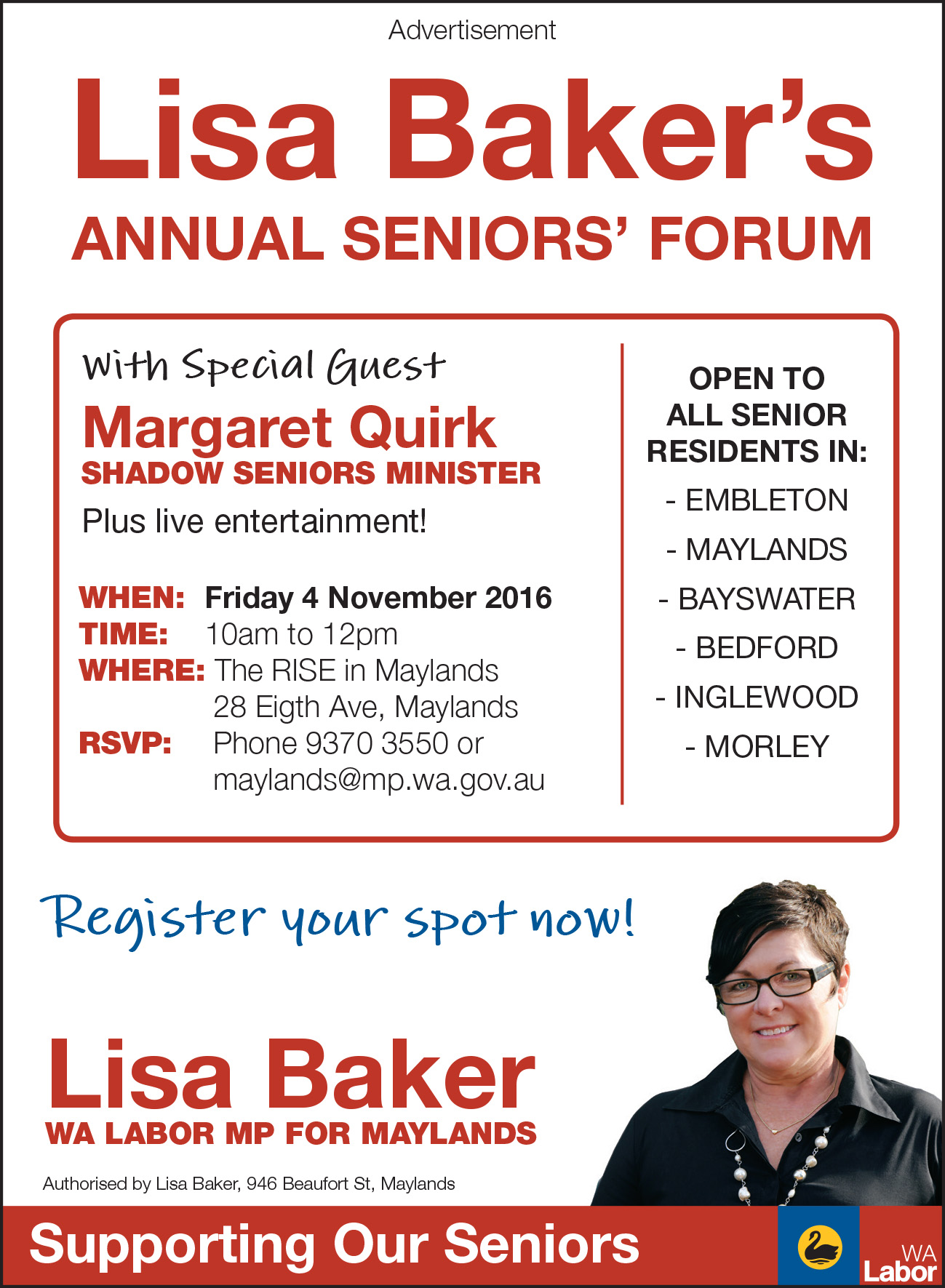 Advertisement

Lisa Baker's
ANNUAL SENIORS' FORUM

With Special Guest
Margaret Quirk
SHADOW SENIORS MINISTER
Plus live entertainment!

WHEN: Friday 4 November 2016
TIME: 10am to 12pm
WHERE: The RISE in Maylands
28 Eigth Ave, Maylands
RSVP: Phone 9370 3550 or
maylands@mp.wa.gov.au

OPEN TO ALL SENIOR RESIDENTS IN:
- EMBLETON
- MAYLANDS
- BAYSWATER
- BEDFORD
- INGLEWOOD
- MORLEY

Register your spot now!

Lisa Baker
WA LABOR MP FOR MAYLANDS

Authorised by Lisa Baker, 946 Beaufort St, Maylands

Supporting Our Seniors

WA Labor